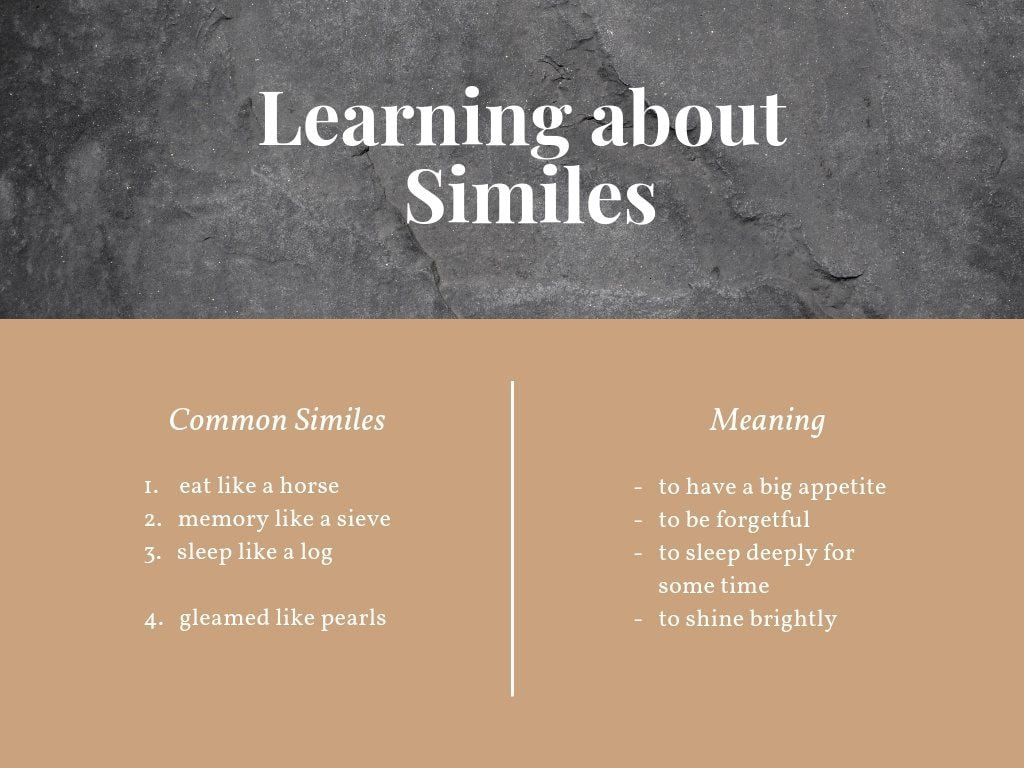 Learning about Similes

Common Similes

1. eat like a horse
2. memory like a sieve
3. sleep like a log

4. gleamed like pearls

Meaning

- to have a big appetite
- to be forgetful
- to sleep deeply for some time
- to shine brightly